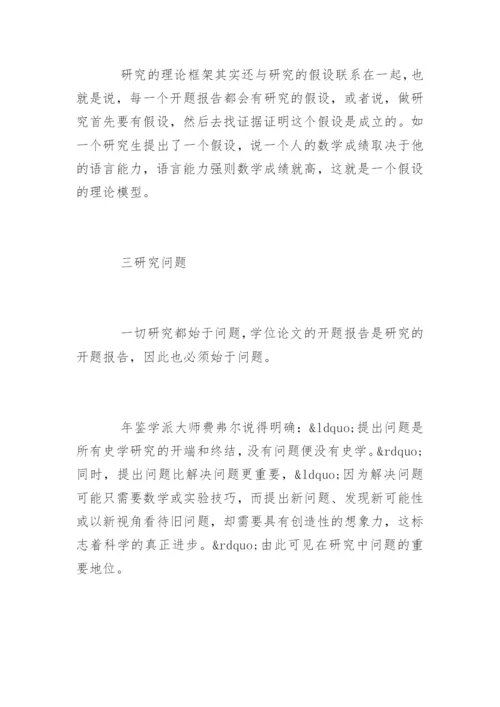 研究的理论框架其实还与研究的假设联系在一起，也就是说，每一个开题报告都会有研究的假设，或者说，做研究首先要有假设，然后去找证据证明这个假设是成立的。如一个研究生提出了一个假设，说一个人的数学成绩取决于他的语言能力，语言能力强则数学成绩就高，这就是一个假设的理论模型。

三研究问题

一切研究都始于问题，学位论文的开题报告是研究的开题报告，因此也必须始于问题。

年鉴学派大师费弗尔说得明确：&ldquo;提出问题是所有史学研究的开端和终结，没有问题便没有史学。&rdquo;同时，提出问题比解决问题更重要，&ldquo;因为解决问题可能只需要数学或实验技巧，而提出新问题、发现新可能性或以新视角看待旧问题，却需要具有创造性的想象力，这标志着科学的真正进步。&rdquo;由此可见在研究中问题的重要地位。